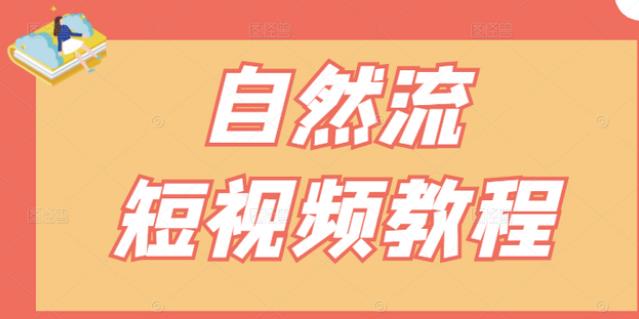 自然流
短视频教程